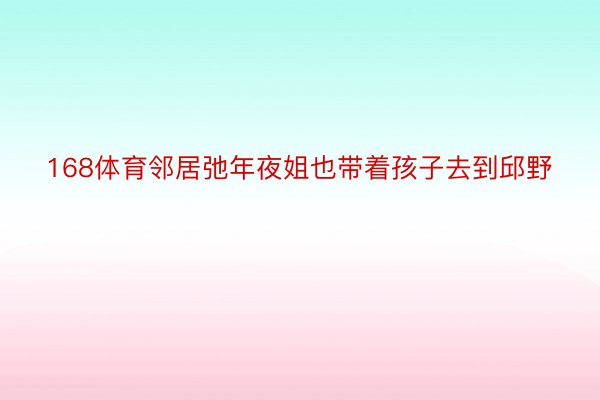 168体育邻居弛年夜姐也带着孩子去到邱野